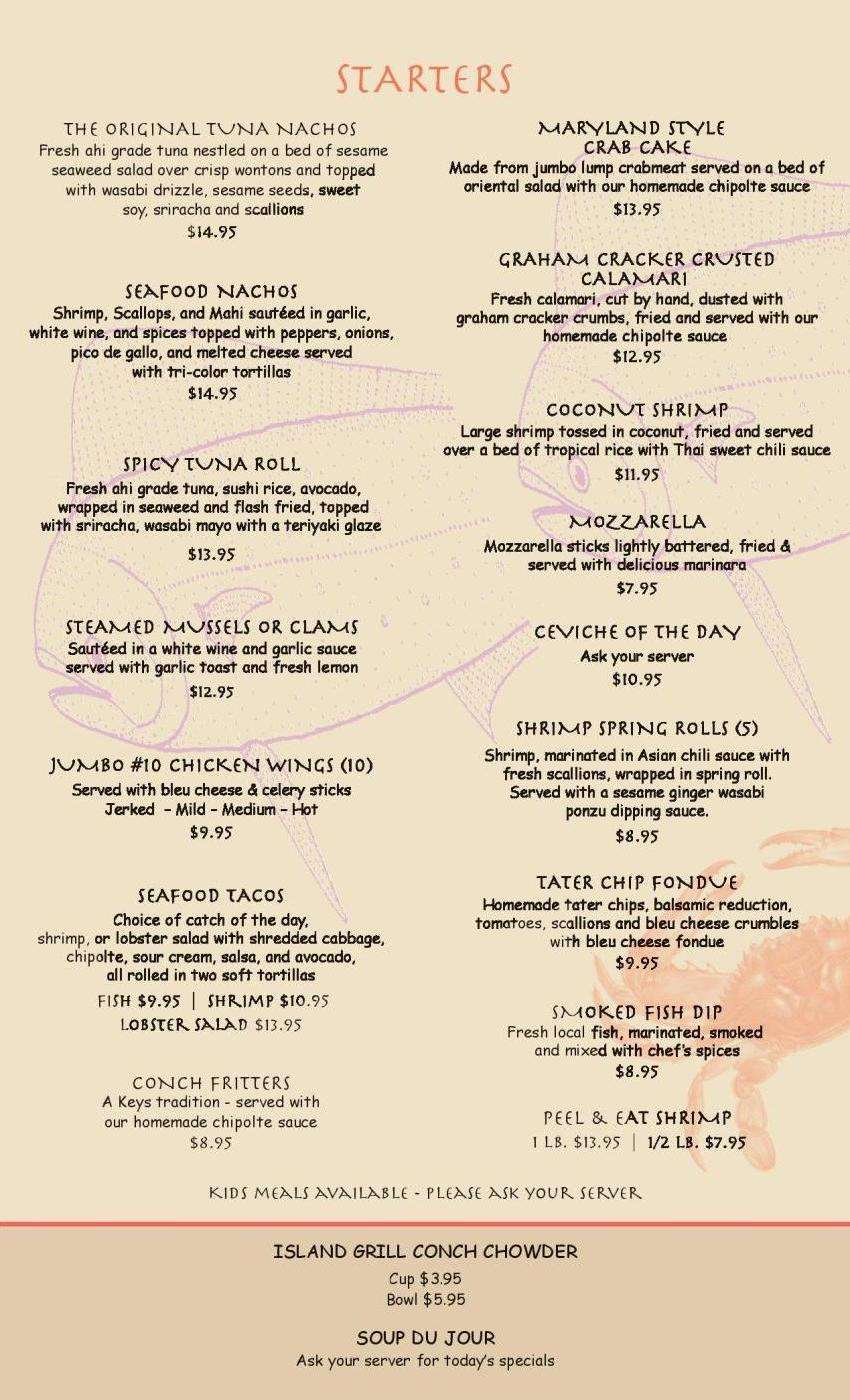 STARTERS

THE ORIGINAL TUNA NACHOS
Fresh ahi grade tuna nestled on a bed of sesame seaweed salad over crisp wontons and topped with wasabi drizzle, sesame seeds, sweet soy, sriracha and scallions
$14.95

SEAFOOD NACHOS
Shrimp, Scallops, and Mahi sautéed in garlic, white wine, and spices topped with peppers, onions, pico de gallo, and melted cheese served with tri-color tortillas
$14.95

SPICY TUNA ROLL
Fresh ahi grade tuna, sushi rice, avocado, wrapped in seaweed and flash fried, topped with sriracha, wasabi mayo with a teriyaki glaze
$13.95

STEAMED MUSSELS OR CLAMS
Sautéed in a white wine and garlic sauce served with garlic toast and fresh lemon
$12.95

JUMBO #10 CHICKEN WINGS (10)
Served with bleu cheese & celery sticks
Jerked – Mild – Medium – Hot
$9.95

SEAFOOD TACOS
Choice of catch of the day, shrimp, or lobster salad with shredded cabbage, chipolte, sour cream, salsa, and avocado, all rolled in two soft tortillas
FISH $9.95 | SHRIMP $10.95
LOBSTER SALAD $13.95

CONCH FRITTERS
A Keys tradition - served with our homemade chipolte sauce
$8.95

MARYLAND STYLE CRAB CAKE
Made from jumbo lump crabmeat served on a bed of oriental salad with our homemade chipolte sauce
$13.95

GRAHAM CRACKER CRUSTED CALAMARI
Fresh calamari, cut by hand, dusted with graham cracker crumbs, fried and served with our homemade chipolte sauce
$12.95

COCONUT SHRIMP
Large shrimp tossed in coconut, fried and served over a bed of tropical rice with Thai sweet chili sauce
$11.95

MOZZARELLA
Mozzarella sticks lightly battered, fried & served with delicious marinara
$7.95

CEVICHE OF THE DAY
Ask your server
$10.95

SHRIMP SPRING ROLLS (5)
Shrimp, marinated in Asian chili sauce with fresh scallions, wrapped in spring roll. Served with a sesame ginger wasabi ponzu dipping sauce.
$8.95

TATER CHIP FONDUE
Homemade tater chips, balsamic reduction, tomatoes, scallions and bleu cheese crumbles with bleu cheese fondue
$9.95

SMOKED FISH DIP
Fresh local fish, marinated, smoked and mixed with chef's spices
$8.95

PEEL & EAT SHRIMP
1 LB. $13.95 | 1/2 LB. $7.95

KIDS MEALS AVAILABLE - PLEASE ASK YOUR SERVER

ISLAND GRILL CONCH CHOWDER
Cup $3.95
Bowl $5.95

SOUP DU JOUR
Ask your server for today's specials